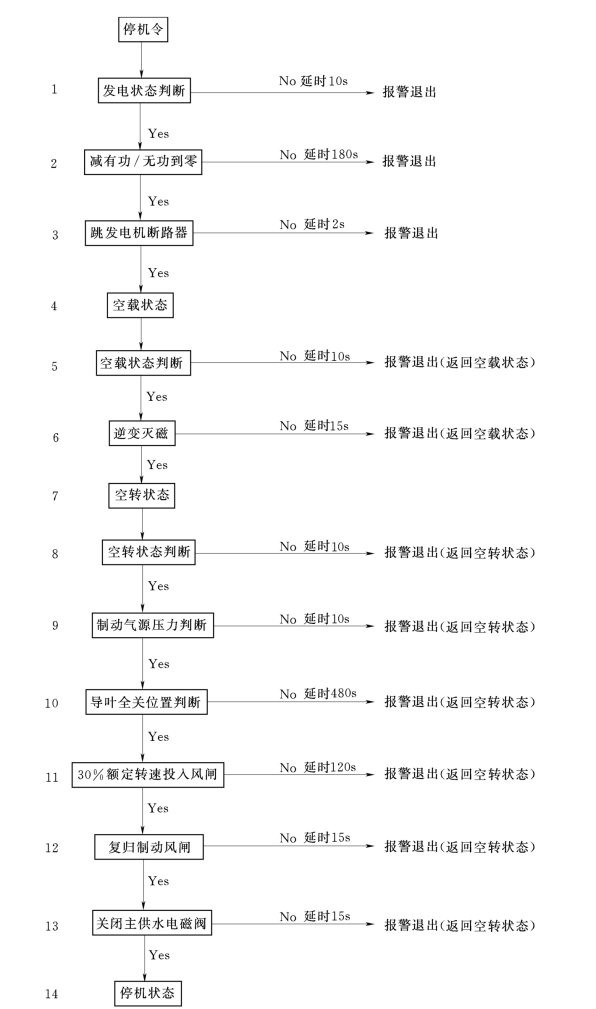 停机令

1 发电状态判断 No 延时10s 报警退出

Yes

2 减有功/无功到零 No 延时180s 报警退出

Yes

3 跳发电机断路器 No 延时2s 报警退出

Yes

4 空载状态

5 空载状态判断 No 延时10s 报警退出(返回空载状态)

Yes

6 逆变灭磁 No 延时15s 报警退出(返回空载状态)

Yes

7 空转状态

8 空转状态判断 No 延时10s 报警退出(返回空转状态)

Yes

9 制动气源压力判断 No 延时10s 报警退出(返回空转状态)

Yes

10 导叶全关位置判断 No 延时480s 报警退出(返回空转状态)

Yes

11 30%额定转速投入风闸 No 延时120s 报警退出(返回空转状态)

Yes

12 复归制动风闸 No 延时15s 报警退出(返回空转状态)

Yes

13 关闭主供水电磁阀 No 延时15s 报警退出(返回空转状态)

Yes

14 停机状态